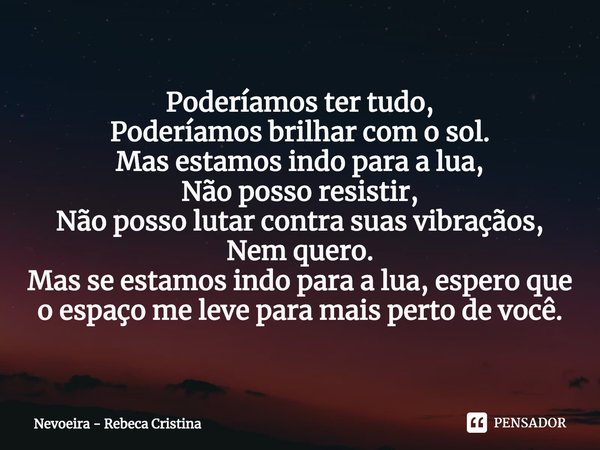 Poderíamos ter tudo,
Poderíamos brilhar com o sol.
Mas estamos indo para a lua,
Não posso resistir,
Não posso lutar contra suas vibraçãos,
Nem quero.
Mas se estamos indo para a lua, espero que o espaço me leve para mais perto de você.

Nevoeira - Rebeca Cristina

PENSADOR